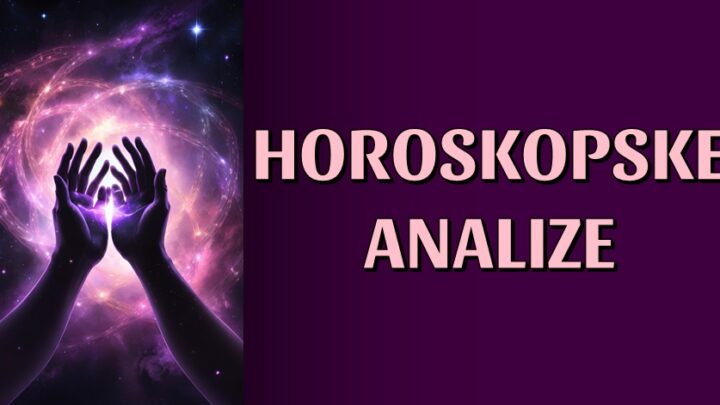 HOROSKOPSKE
ANALIZE